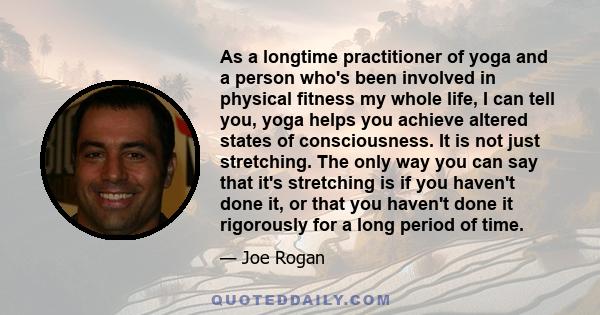 As a longtime practitioner of yoga and a person who's been involved in physical fitness my whole life, I can tell you, yoga helps you achieve altered states of consciousness. It is not just stretching. The only way you can say that it's stretching is if you haven't done it, or that you haven't done it rigorously for a long period of time.

— Joe Rogan

QUOTEDDAILY.COM